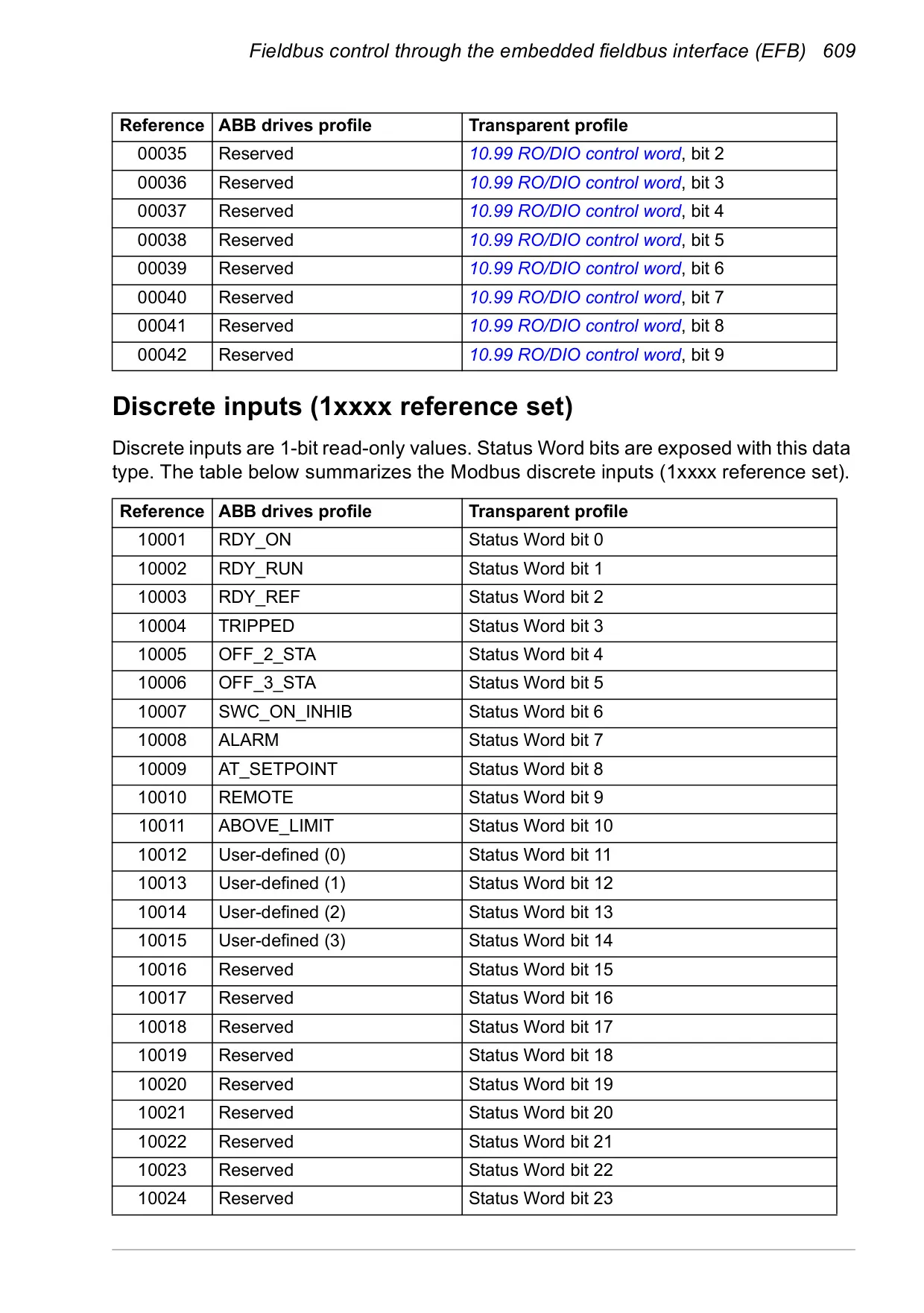 Fieldbus control through the embedded fieldbus interface (EFB) 609

| Reference | ABB drives profile | Transparent profile |
|---|---|---|
| 00035 | Reserved | 10.99 RO/DIO control word, bit 2 |
| 00036 | Reserved | 10.99 RO/DIO control word, bit 3 |
| 00037 | Reserved | 10.99 RO/DIO control word, bit 4 |
| 00038 | Reserved | 10.99 RO/DIO control word, bit 5 |
| 00039 | Reserved | 10.99 RO/DIO control word, bit 6 |
| 00040 | Reserved | 10.99 RO/DIO control word, bit 7 |
| 00041 | Reserved | 10.99 RO/DIO control word, bit 8 |
| 00042 | Reserved | 10.99 RO/DIO control word, bit 9 |

Discrete inputs (1xxxx reference set)

Discrete inputs are 1-bit read-only values. Status Word bits are exposed with this data type. The table below summarizes the Modbus discrete inputs (1xxxx reference set).

| Reference | ABB drives profile | Transparent profile |
|---|---|---|
| 10001 | RDY_ON | Status Word bit 0 |
| 10002 | RDY_RUN | Status Word bit 1 |
| 10003 | RDY_REF | Status Word bit 2 |
| 10004 | TRIPPED | Status Word bit 3 |
| 10005 | OFF_2_STA | Status Word bit 4 |
| 10006 | OFF_3_STA | Status Word bit 5 |
| 10007 | SWC_ON_INHIB | Status Word bit 6 |
| 10008 | ALARM | Status Word bit 7 |
| 10009 | AT_SETPOINT | Status Word bit 8 |
| 10010 | REMOTE | Status Word bit 9 |
| 10011 | ABOVE_LIMIT | Status Word bit 10 |
| 10012 | User-defined (0) | Status Word bit 11 |
| 10013 | User-defined (1) | Status Word bit 12 |
| 10014 | User-defined (2) | Status Word bit 13 |
| 10015 | User-defined (3) | Status Word bit 14 |
| 10016 | Reserved | Status Word bit 15 |
| 10017 | Reserved | Status Word bit 16 |
| 10018 | Reserved | Status Word bit 17 |
| 10019 | Reserved | Status Word bit 18 |
| 10020 | Reserved | Status Word bit 19 |
| 10021 | Reserved | Status Word bit 20 |
| 10022 | Reserved | Status Word bit 21 |
| 10023 | Reserved | Status Word bit 22 |
| 10024 | Reserved | Status Word bit 23 |